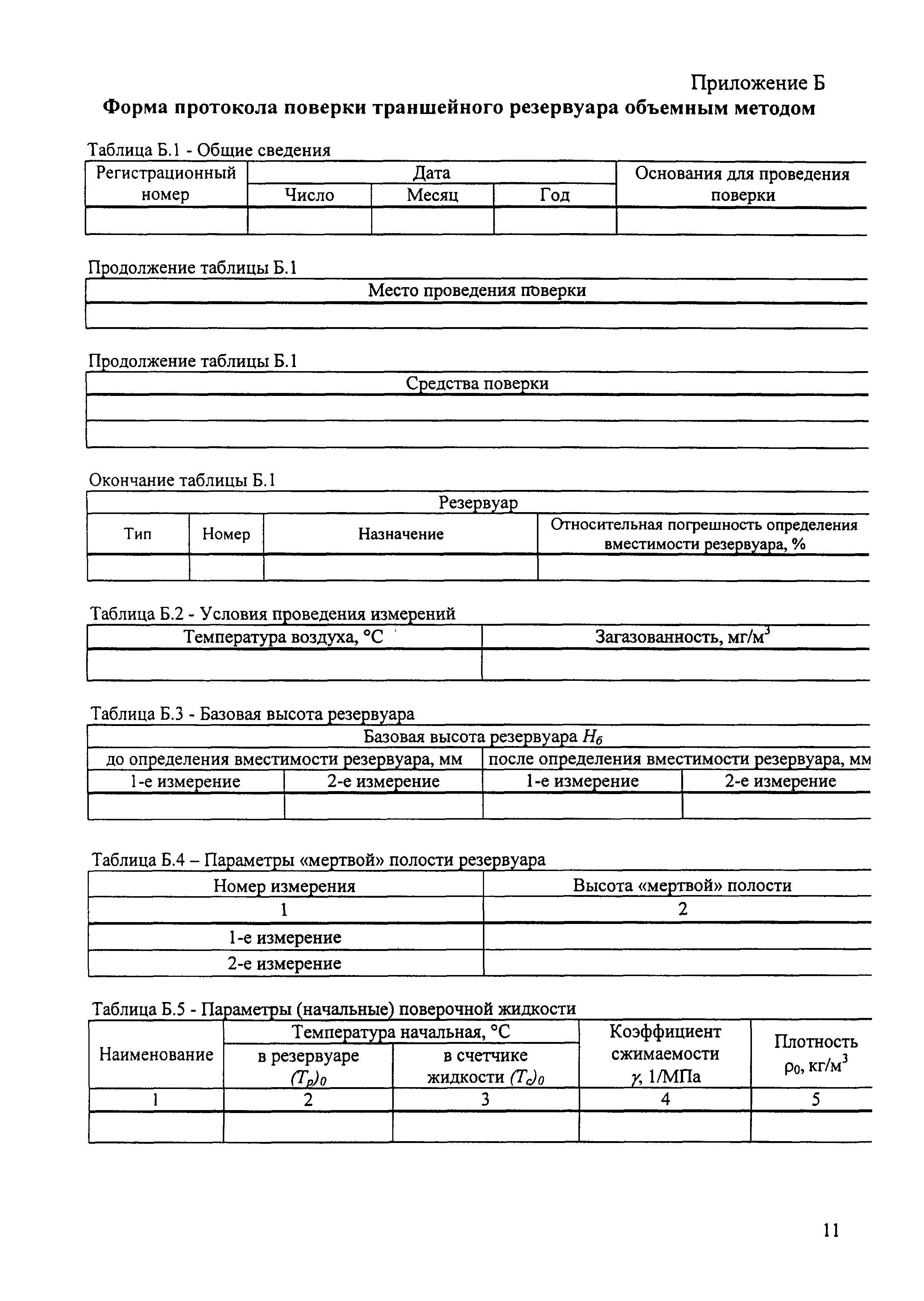 Приложение Б

Форма протокола поверки траншейного резервуара объемным методом

Таблица Б.1 - Общие сведения

| Регистрационный номер | Дата | | | Основания для проведения поверки |
|---|---|---|---|---|
| | Число | Месяц | Год | |
| | | | | |

Продолжение таблицы Б.1

| Место проведения поверки |
|---|
| |

Продолжение таблицы Б.1

| Средства поверки |
|---|
| |
| |

Окончание таблицы Б.1

| Резервуар | | | |
|---|---|---|---|
| Тип | Номер | Назначение | Относительная погрешность определения вместимости резервуара, % |
| | | | |

Таблица Б.2 - Условия проведения измерений

| Температура воздуха, °С | Загазованность, мг/м$^3$ |
|---|---|
| | |

Таблица Б.3 - Базовая высота резервуара

| Базовая высота резервуара $H_б$ | | | |
|---|---|---|---|
| до определения вместимости резервуара, мм | | после определения вместимости резервуара, мм | |
| 1-е измерение | 2-е измерение | 1-е измерение | 2-е измерение |
| | | | |

Таблица Б.4 – Параметры «мертвой» полости резервуара

| Номер измерения | Высота «мертвой» полости |
|---|---|
| 1 | 2 |
| 1-е измерение | |
| 2-е измерение | |

Таблица Б.5 - Параметры (начальные) поверочной жидкости

| Наименование | Температура начальная, °С | | Коэффициент сжимаемости $\gamma$, 1/МПа | Плотность $\rho_0$, кг/м$^3$ |
|---|---|---|---|---|
| | в резервуаре $(T_p)_0$ | в счетчике жидкости $(T_c)_0$ | | |
| 1 | 2 | 3 | 4 | 5 |
| | | | | |

11